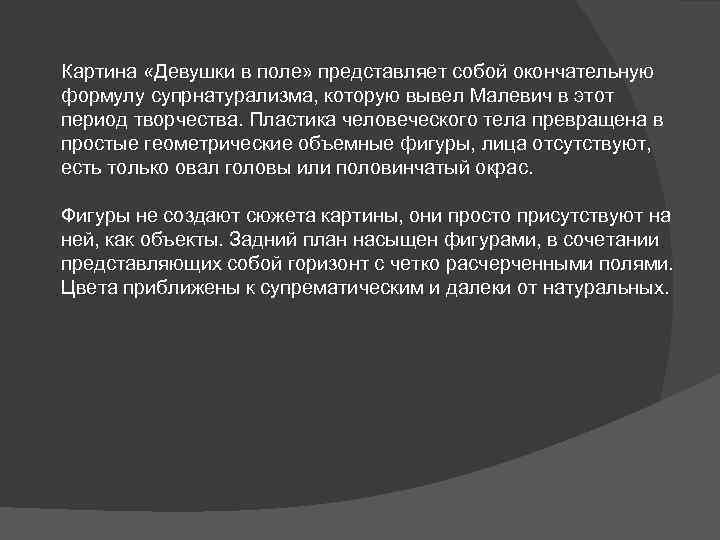 Картина «Девушки в поле» представляет собой окончательную формулу супрнатурализма, которую вывел Малевич в этот период творчества. Пластика человеческого тела превращена в простые геометрические объемные фигуры, лица отсутствуют, есть только овал головы или половинчатый окрас.

Фигуры не создают сюжета картины, они просто присутствуют на ней, как объекты. Задний план насыщен фигурами, в сочетании представляющих собой горизонт с четко расчерченными полями. Цвета приближены к супрематическим и далеки от натуральных.